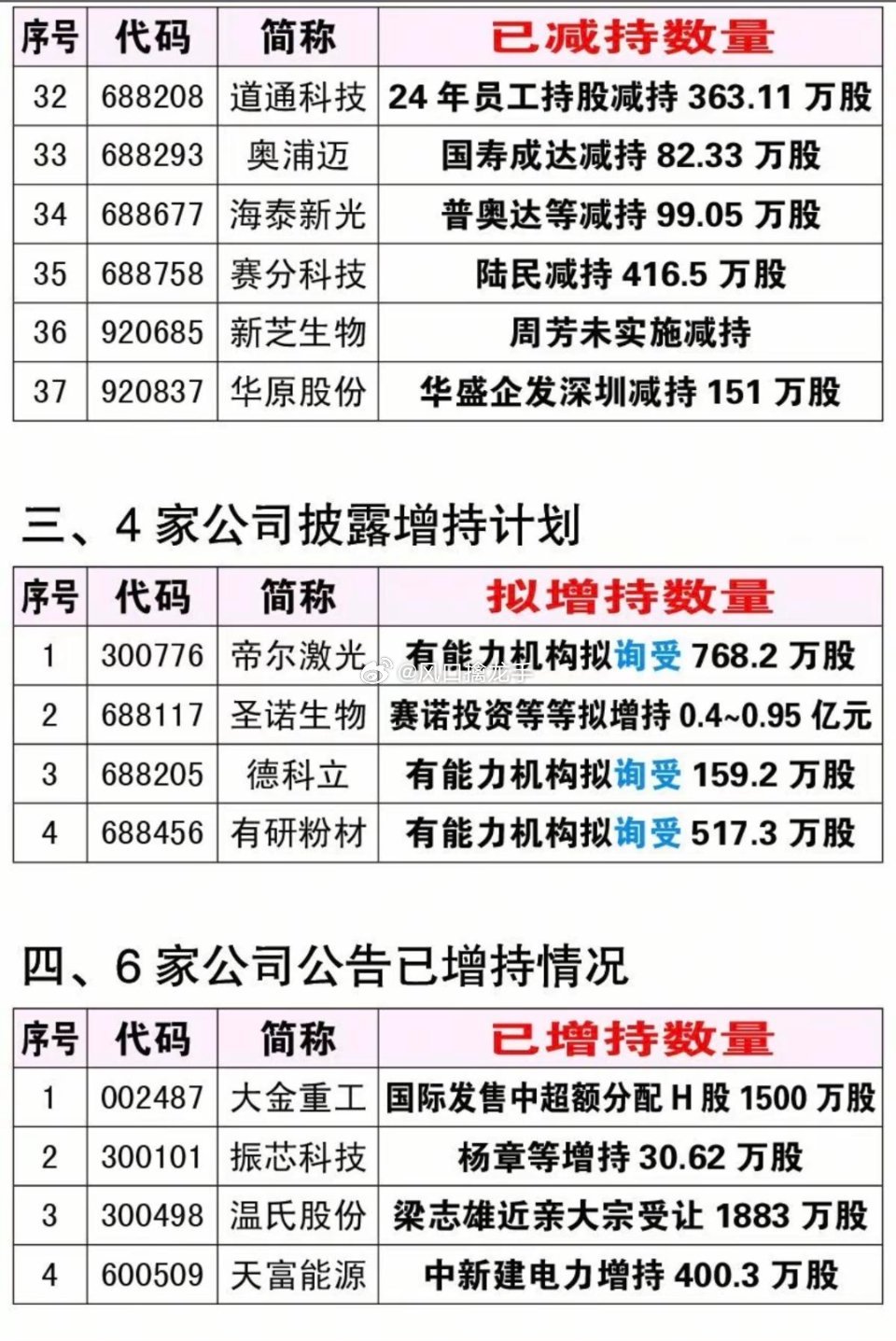 | 序号 | 代码 | 简称 | 已减持数量 |
|---|---|---|---|
| 32 | 688208 | 道通科技 | 24年员工持股减持363.11万股 |
| 33 | 688293 | 奥浦迈 | 国寿成达减持82.33万股 |
| 34 | 688677 | 海泰新光 | 普奥达等减持99.05万股 |
| 35 | 688758 | 赛分科技 | 陆民减持416.5万股 |
| 36 | 920685 | 新芝生物 | 周芳未实施减持 |
| 37 | 920837 | 华原股份 | 华盛企发深圳减持151万股 |

三、4家公司披露增持计划

| 序号 | 代码 | 简称 | 拟增持数量 |
|---|---|---|---|
| 1 | 300776 | 帝尔激光 | 有能力机构拟询受768.2万股 |
| 2 | 688117 | 圣诺生物 | 赛诺投资等等拟增持0.4~0.95亿元 |
| 3 | 688205 | 德科立 | 有能力机构拟询受159.2万股 |
| 4 | 688456 | 有研粉材 | 有能力机构拟询受517.3万股 |

四、6家公司公告已增持情况

| 序号 | 代码 | 简称 | 已增持数量 |
|---|---|---|---|
| 1 | 002487 | 大金重工 | 国际发售中超额分配H股1500万股 |
| 2 | 300101 | 振芯科技 | 杨章等增持30.62万股 |
| 3 | 300498 | 温氏股份 | 梁志雄近亲大宗受让1883万股 |
| 4 | 600509 | 天富能源 | 中新建电力增持400.3万股 |

@风口擒龙手